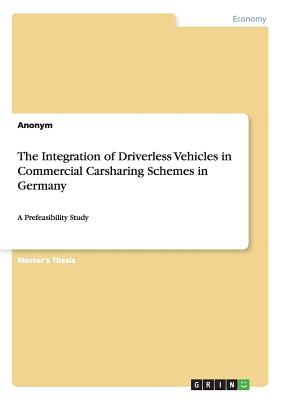 Economy

Anonym

The Integration of Driverless Vehicles in Commercial Carsharing Schemes in Germany

A Prefeasibility Study

Master's Thesis

GRIN